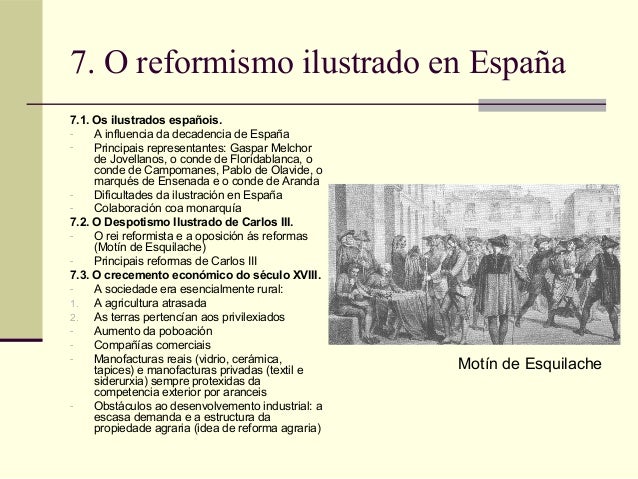 7. O reformismo ilustrado en España

7.1. Os ilustrados españois.
- A influencia da decadencia de España
- Principais representantes: Gaspar Melchor de Jovellanos, o conde de Floridablanca, o conde de Campomanes, Pablo de Olavide, o marqués de Ensenada e o conde de Aranda
- Dificultades da ilustración en España
- Colaboración coa monarquía
7.2. O Despotismo Ilustrado de Carlos III.
- O rei reformista e a oposición ás reformas (Motín de Esquilache)
- Principais reformas de Carlos III
7.3. O crecemento económico do século XVIII.
- A sociedade era esencialmente rural:
1. A agricultura atrasada
2. As terras pertencían aos privilexiados
- Aumento da poboación
- Compañías comerciais
- Manofacturas reais (vidrio, cerámica, tapices) e manofacturas privadas (textil e siderurxia) sempre protexidas da competencia exterior por aranceis
- Obstáculos ao desenvolvemento industrial: a escasa demanda e a estructura da propiedade agraria (idea de reforma agraria)

Motín de Esquilache